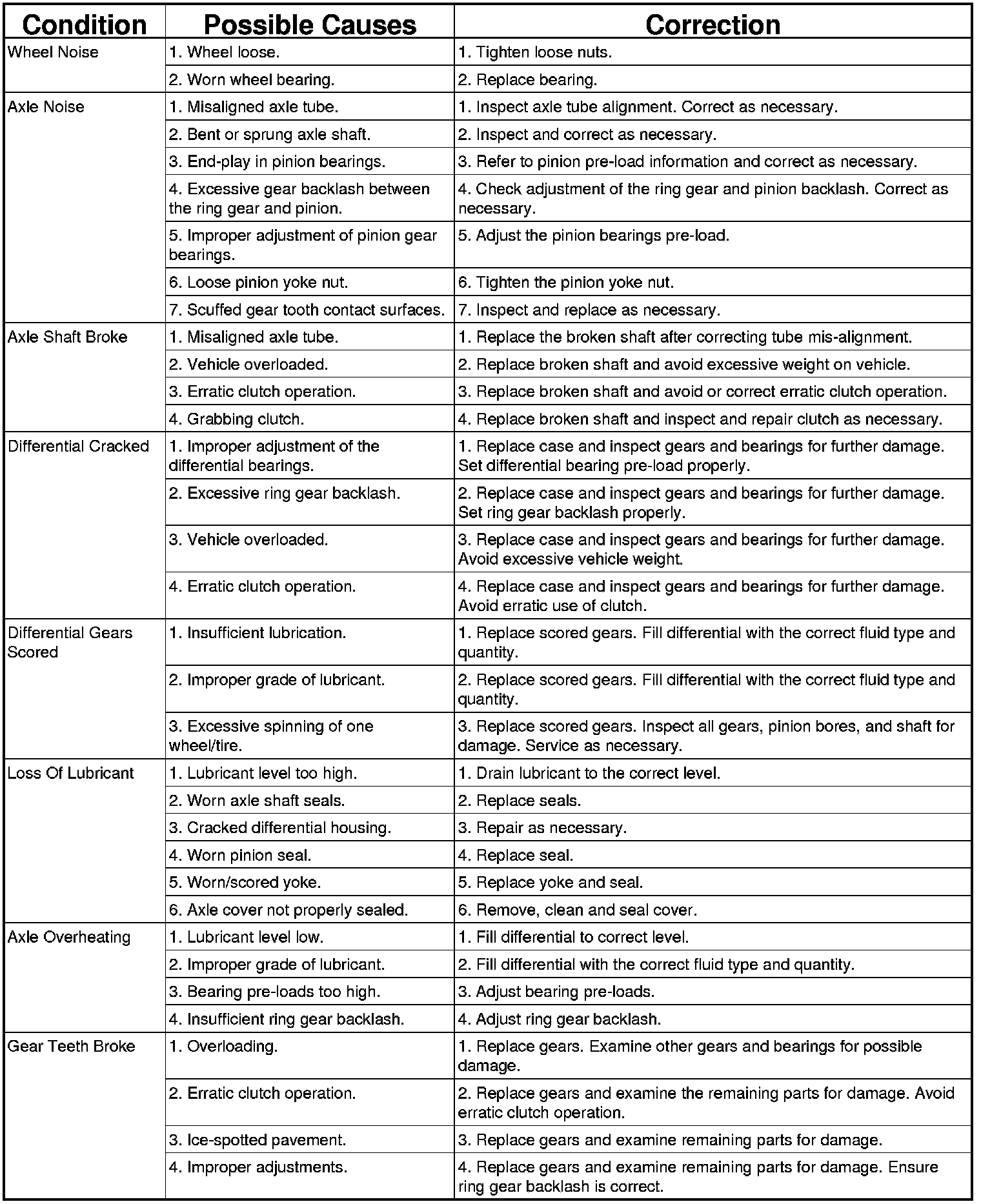 | Condition | Possible Causes | Correction |
|---|---|---|
| Wheel Noise | 1. Wheel loose. | 1. Tighten loose nuts. |
| | 2. Worn wheel bearing. | 2. Replace bearing. |
| Axle Noise | 1. Misaligned axle tube. | 1. Inspect axle tube alignment. Correct as necessary. |
| | 2. Bent or sprung axle shaft. | 2. Inspect and correct as necessary. |
| | 3. End-play in pinion bearings. | 3. Refer to pinion pre-load information and correct as necessary. |
| | 4. Excessive gear backlash between the ring gear and pinion. | 4. Check adjustment of the ring gear and pinion backlash. Correct as necessary. |
| | 5. Improper adjustment of pinion gear bearings. | 5. Adjust the pinion bearings pre-load. |
| | 6. Loose pinion yoke nut. | 6. Tighten the pinion yoke nut. |
| | 7. Scuffed gear tooth contact surfaces. | 7. Inspect and replace as necessary. |
| Axle Shaft Broke | 1. Misaligned axle tube. | 1. Replace the broken shaft after correcting tube mis-alignment. |
| | 2. Vehicle overloaded. | 2. Replace broken shaft and avoid excessive weight on vehicle. |
| | 3. Erratic clutch operation. | 3. Replace broken shaft and avoid or correct erratic clutch operation. |
| | 4. Grabbing clutch. | 4. Replace broken shaft and inspect and repair clutch as necessary. |
| Differential Cracked | 1. Improper adjustment of the differential bearings. | 1. Replace case and inspect gears and bearings for further damage. Set differential bearing pre-load properly. |
| | 2. Excessive ring gear backlash. | 2. Replace case and inspect gears and bearings for further damage. Set ring gear backlash properly. |
| | 3. Vehicle overloaded. | 3. Replace case and inspect gears and bearings for further damage. Avoid excessive vehicle weight. |
| | 4. Erratic clutch operation. | 4. Replace case and inspect gears and bearings for further damage. Avoid erratic use of clutch. |
| Differential Gears Scored | 1. Insufficient lubrication. | 1. Replace scored gears. Fill differential with the correct fluid type and quantity. |
| | 2. Improper grade of lubricant. | 2. Replace scored gears. Fill differential with the correct fluid type and quantity. |
| | 3. Excessive spinning of one wheel/tire. | 3. Replace scored gears. Inspect all gears, pinion bores, and shaft for damage. Service as necessary. |
| Loss Of Lubricant | 1. Lubricant level too high. | 1. Drain lubricant to the correct level. |
| | 2. Worn axle shaft seals. | 2. Replace seals. |
| | 3. Cracked differential housing. | 3. Repair as necessary. |
| | 4. Worn pinion seal. | 4. Replace seal. |
| | 5. Worn/scored yoke. | 5. Replace yoke and seal. |
| | 6. Axle cover not properly sealed. | 6. Remove, clean and seal cover. |
| Axle Overheating | 1. Lubricant level low. | 1. Fill differential to correct level. |
| | 2. Improper grade of lubricant. | 2. Fill differential with the correct fluid type and quantity. |
| | 3. Bearing pre-loads too high. | 3. Adjust bearing pre-loads. |
| | 4. Insufficient ring gear backlash. | 4. Adjust ring gear backlash. |
| Gear Teeth Broke | 1. Overloading. | 1. Replace gears. Examine other gears and bearings for possible damage. |
| | 2. Erratic clutch operation. | 2. Replace gears and examine the remaining parts for damage. Avoid erratic clutch operation. |
| | 3. Ice-spotted pavement. | 3. Replace gears and examine remaining parts for damage. |
| | 4. Improper adjustments. | 4. Replace gears and examine remaining parts for damage. Ensure ring gear backlash is correct. |